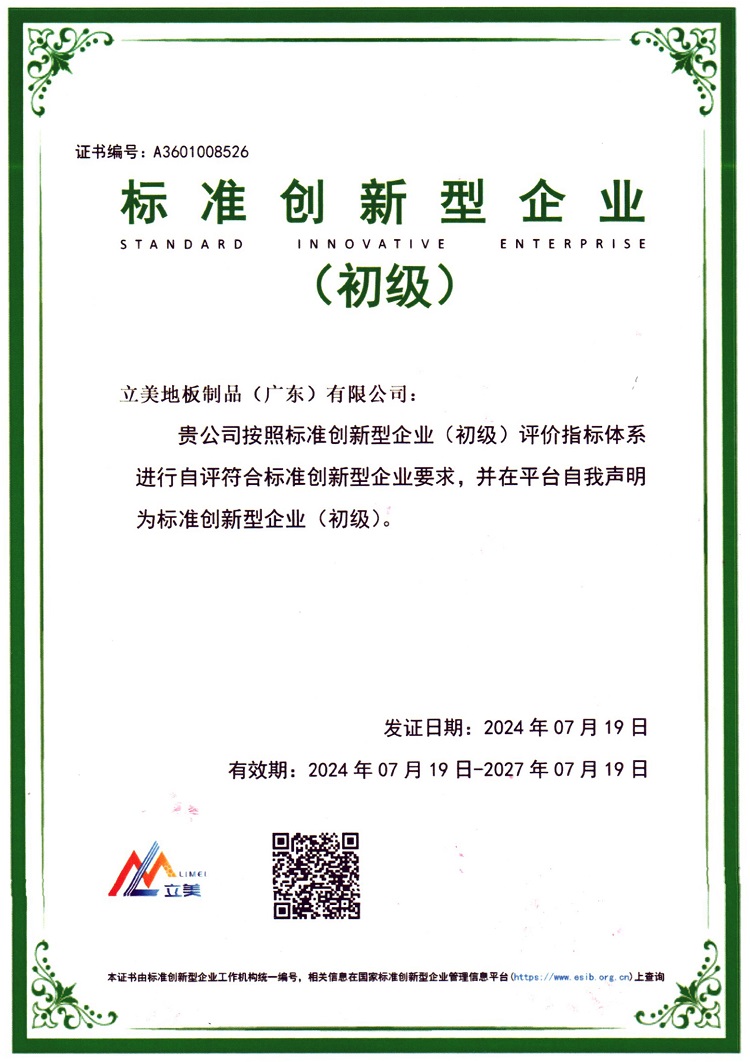 证书编号：A3601008526

标准创新型企业

STANDARD INNOVATIVE ENTERPRISE

（初级）

立美地板制品（广东）有限公司：

贵公司按照标准创新型企业（初级）评价指标体系进行自评符合标准创新型企业要求，并在平台自我声明为标准创新型企业（初级）。

发证日期：2024 年 07 月 19 日

有效期：2024 年 07 月 19 日-2027 年 07 月 19 日

LIMEI 立美

本证书由标准创新型企业工作机构统一编号，相关信息在国家标准创新型企业管理信息平台（https://www.esib.org.cn）上查询